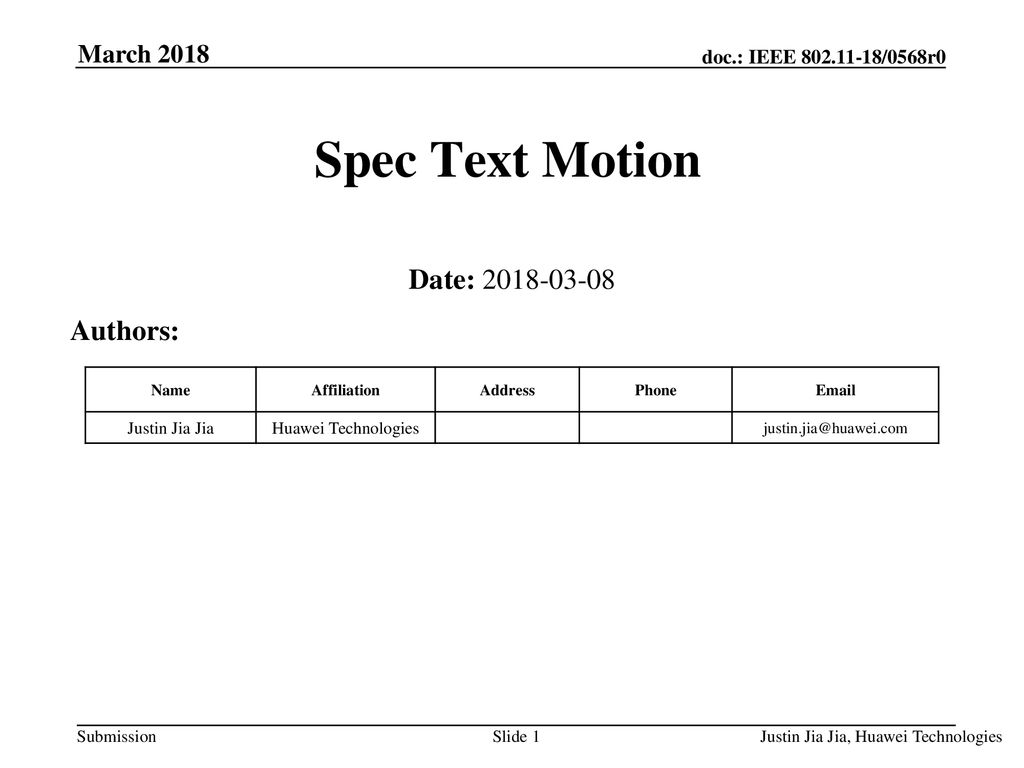 March 2018

doc.: IEEE 802.11-18/0568r0

Spec Text Motion

Date: 2018-03-08

Authors:

| Name | Affiliation | Address | Phone | Email |
|---|---|---|---|---|
| Justin Jia Jia | Huawei Technologies | | | justin.jia@huawei.com |

Submission

Slide 1

Justin Jia Jia, Huawei Technologies